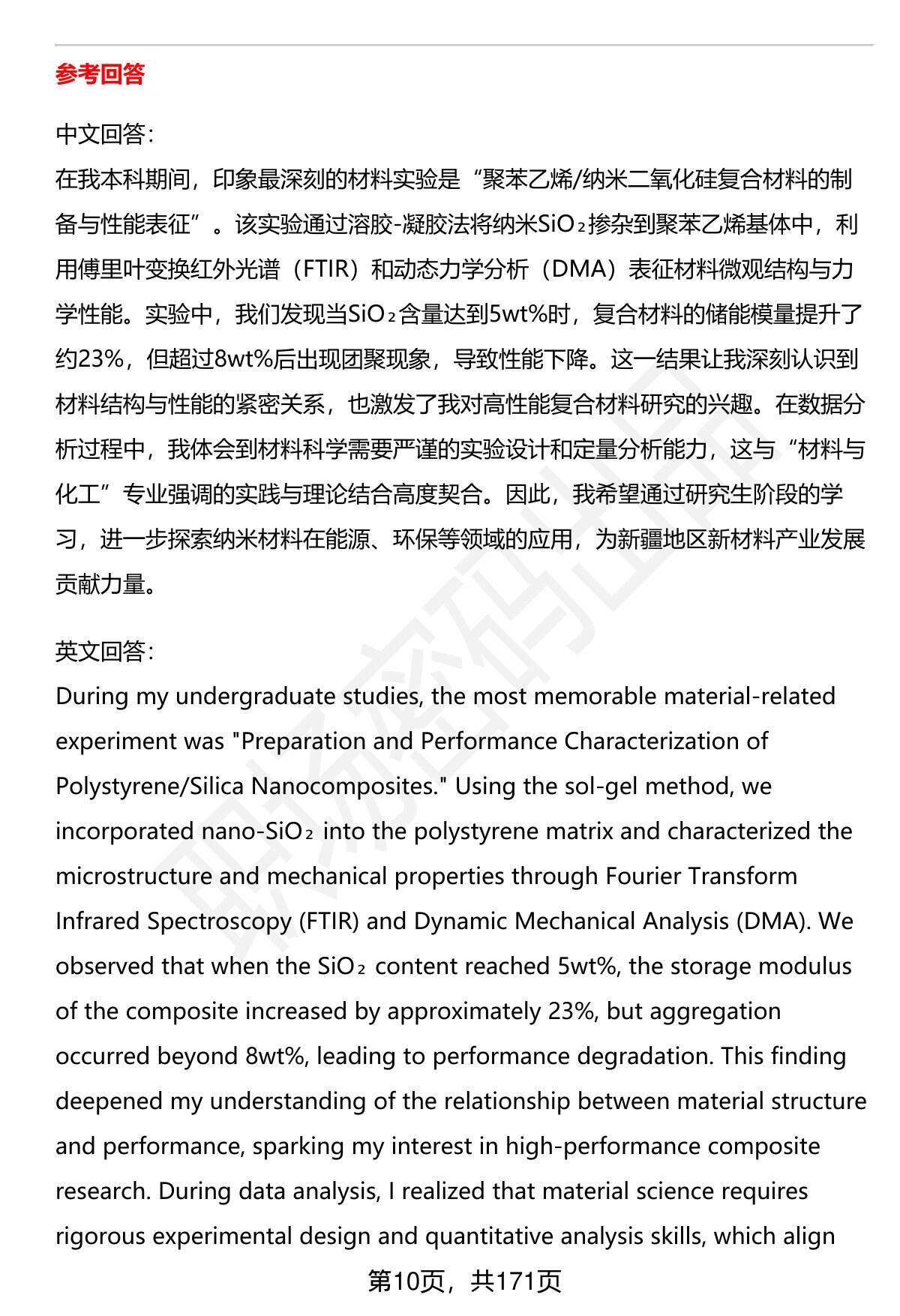 参考回答

中文回答:
在我本科期间，印象最深刻的材料实验是“聚苯乙烯/纳米二氧化硅复合材料的制备与性能表征”。该实验通过溶胶-凝胶法将纳米$SiO_2$掺杂到聚苯乙烯基体中，利用傅里叶变换红外光谱（FTIR）和动态力学分析（DMA）表征材料微观结构与力学性能。实验中，我们发现当$SiO_2$含量达到5wt%时，复合材料的储能模量提升了约23%，但超过8wt%后出现团聚现象，导致性能下降。这一结果让我深刻认识到材料结构与性能的紧密关系，也激发了我对高性能复合材料研究的兴趣。在数据分析过程中，我体会到材料科学需要严谨的实验设计和定量分析能力，这与“材料与化工”专业强调的实践与理论结合高度契合。因此，我希望通过研究生阶段的学习，进一步探索纳米材料在能源、环保等领域的应用，为新疆地区新材料产业发展贡献力量。

英文回答:
During my undergraduate studies, the most memorable material-related experiment was "Preparation and Performance Characterization of Polystyrene/Silica Nanocomposites." Using the sol-gel method, we incorporated nano-$SiO_2$ into the polystyrene matrix and characterized the microstructure and mechanical properties through Fourier Transform Infrared Spectroscopy (FTIR) and Dynamic Mechanical Analysis (DMA). We observed that when the $SiO_2$ content reached 5wt%, the storage modulus of the composite increased by approximately 23%, but aggregation occurred beyond 8wt%, leading to performance degradation. This finding deepened my understanding of the relationship between material structure and performance, sparking my interest in high-performance composite research. During data analysis, I realized that material science requires rigorous experimental design and quantitative analysis skills, which align

第10页，共171页